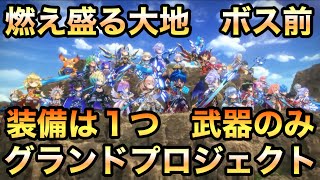 燃え盛る大地　ボス前

装備は１つ　武器のみ
グランドプロジェクト